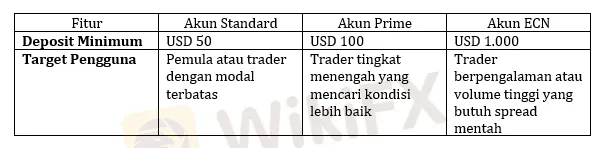 | Fitur | Akun Standard | Akun Prime | Akun ECN |
|---|---|---|---|
| **Deposit Minimum** | USD 50 | USD 100 | USD 1.000 |
| **Target Pengguna** | Pemula atau trader dengan modal terbatas | Trader tingkat menengah yang mencari kondisi lebih baik | Trader berpengalaman atau volume tinggi yang butuh spread mentah |

WikiFX